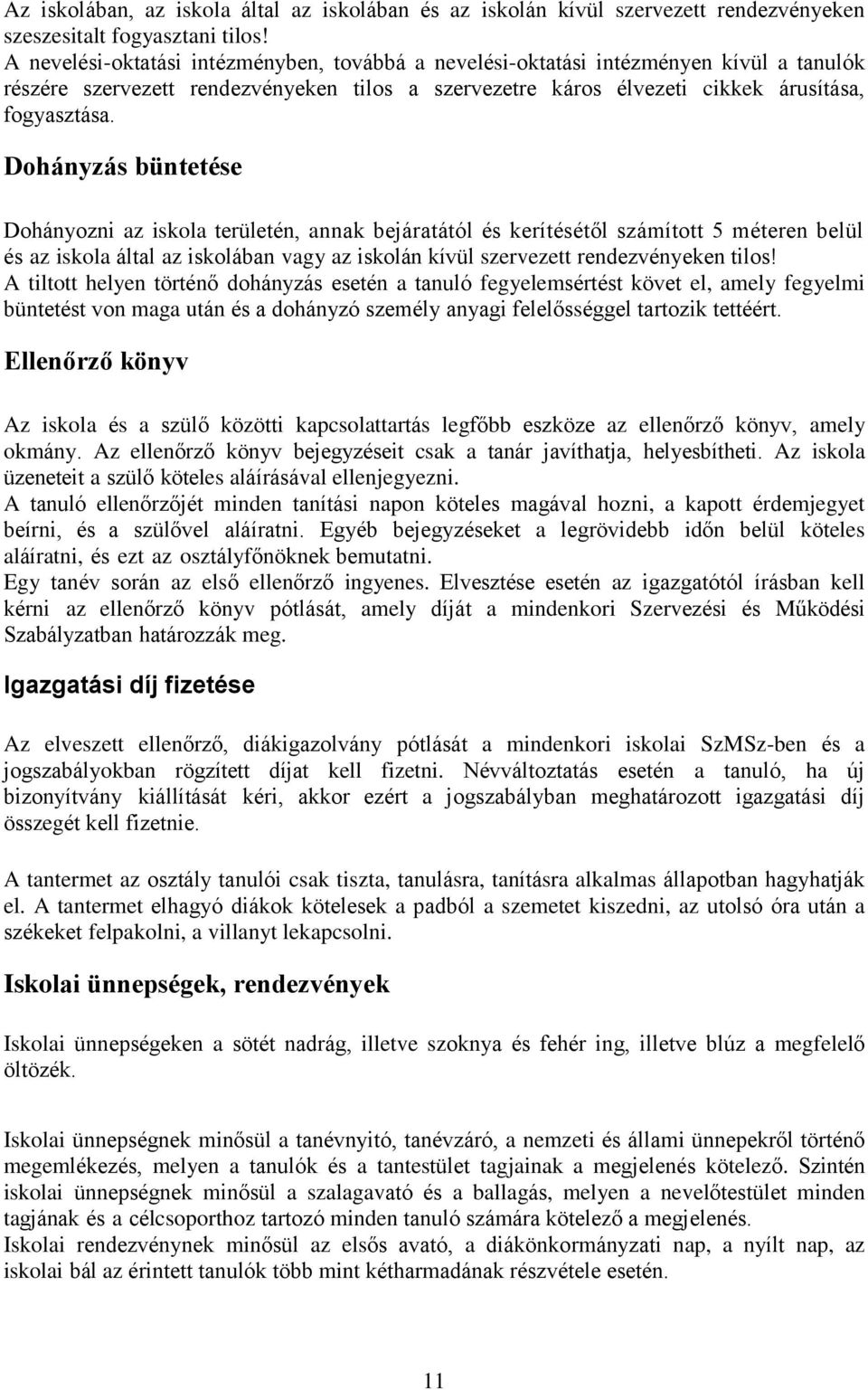 Az iskolában, az iskola által az iskolában és az iskolán kívül szervezett rendezvényeken szeszesitalt fogyasztani tilos!
A nevelési-oktatási intézményben, továbbá a nevelési-oktatási intézményen kívül a tanulók részére szervezett rendezvényeken tilos a szervezetre káros élvezeti cikkek árusítása, fogyasztása.

Dohányzás büntetése

Dohányozni az iskola területén, annak bejáratától és kerítésétől számított 5 méteren belül és az iskola által az iskolában vagy az iskolán kívül szervezett rendezvényeken tilos!
A tiltott helyen történő dohányzás esetén a tanuló fegyelemsértést követ el, amely fegyelmi büntetést von maga után és a dohányzó személy anyagi felelősséggel tartozik tettéért.

Ellenőrző könyv

Az iskola és a szülő közötti kapcsolattartás legfőbb eszköze az ellenőrző könyv, amely okmány. Az ellenőrző könyv bejegyzéseit csak a tanár javíthatja, helyesbítheti. Az iskola üzeneteit a szülő köteles aláírásával ellenjegyezni.
A tanuló ellenőrzőjét minden tanítási napon köteles magával hozni, a kapott érdemjegyet beírni, és a szülővel aláíratni. Egyéb bejegyzéseket a legrövidebb időn belül köteles aláíratni, és ezt az osztályfőnöknek bemutatni.
Egy tanév során az első ellenőrző ingyenes. Elvesztése esetén az igazgatótól írásban kell kérni az ellenőrző könyv pótlását, amely díját a mindenkori Szervezési és Működési Szabályzatban határozzák meg.

Igazgatási díj fizetése

Az elveszett ellenőrző, diákigazolvány pótlását a mindenkori iskolai SzMSz-ben és a jogszabályokban rögzített díjat kell fizetni. Névváltoztatás esetén a tanuló, ha új bizonyítvány kiállítását kéri, akkor ezért a jogszabályban meghatározott igazgatási díj összegét kell fizetnie.

A tantermet az osztály tanulói csak tiszta, tanulásra, tanításra alkalmas állapotban hagyhatják el. A tantermet elhagyó diákok kötelesek a padból a szemetet kiszedni, az utolsó óra után a székeket felpakolni, a villanyt lekapcsolni.

Iskolai ünnepségek, rendezvények

Iskolai ünnepségeken a sötét nadrág, illetve szoknya és fehér ing, illetve blúz a megfelelő öltözék.

Iskolai ünnepségnek minősül a tanévnyitó, tanévzáró, a nemzeti és állami ünnepekről történő megemlékezés, melyen a tanulók és a tantestület tagjainak a megjelenés kötelező. Szintén iskolai ünnepségnek minősül a szalagavató és a ballagás, melyen a nevelőtestület minden tagjának és a célcsoporthoz tartozó minden tanuló számára kötelező a megjelenés.
Iskolai rendezvénynek minősül az elsős avató, a diákönkormányzati nap, a nyílt nap, az iskolai bál az érintett tanulók több mint kétharmadának részvétele esetén.

11